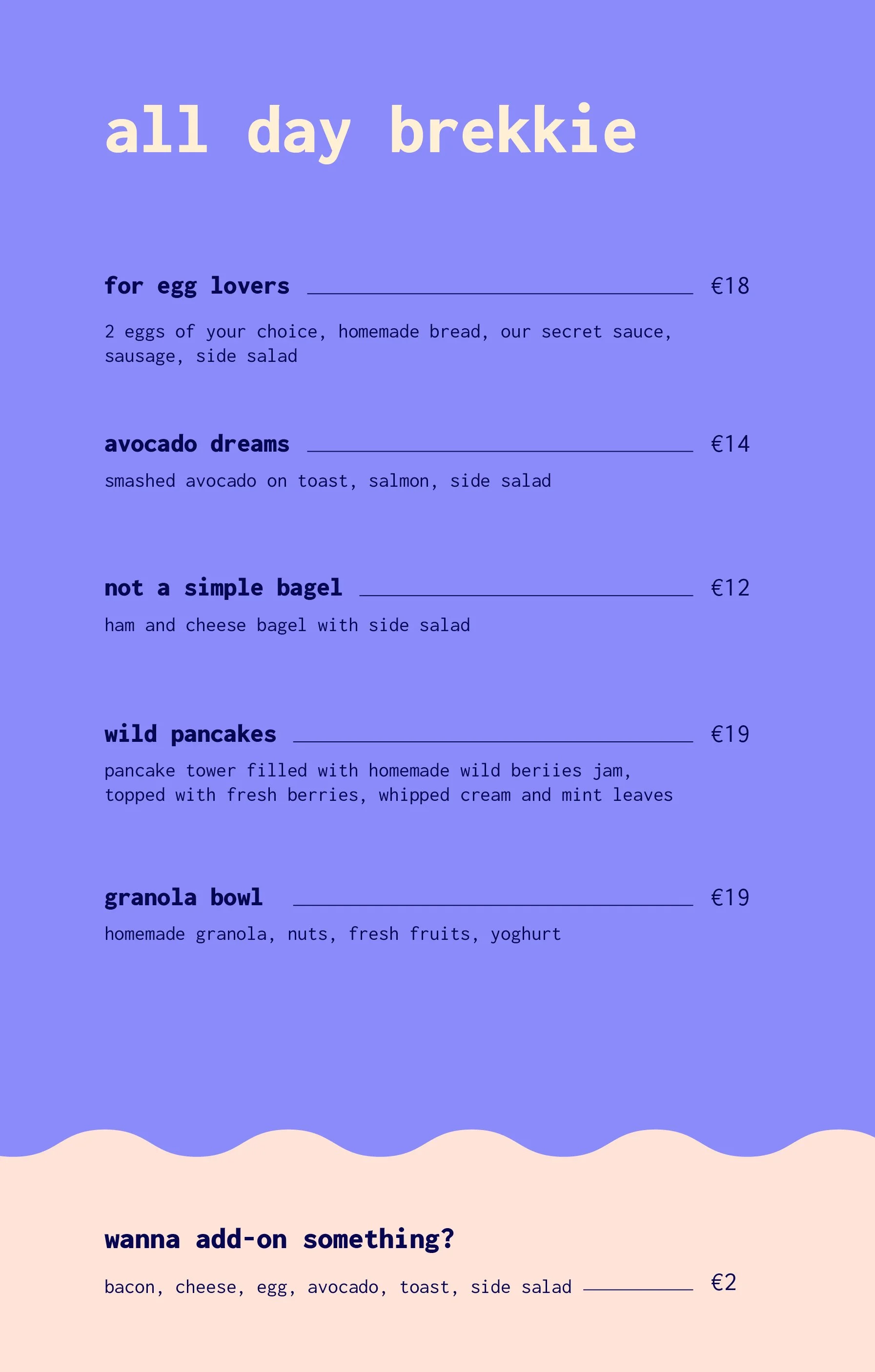 all day brekkie

for egg lovers €18

2 eggs of your choice, homemade bread, our secret sauce, sausage, side salad

avocado dreams €14

smashed avocado on toast, salmon, side salad

not a simple bagel €12

ham and cheese bagel with side salad

wild pancakes €19

pancake tower filled with homemade wild beriies jam, topped with fresh berries, whipped cream and mint leaves

granola bowl €19

homemade granola, nuts, fresh fruits, yoghurt

wanna add-on something?

bacon, cheese, egg, avocado, toast, side salad €2